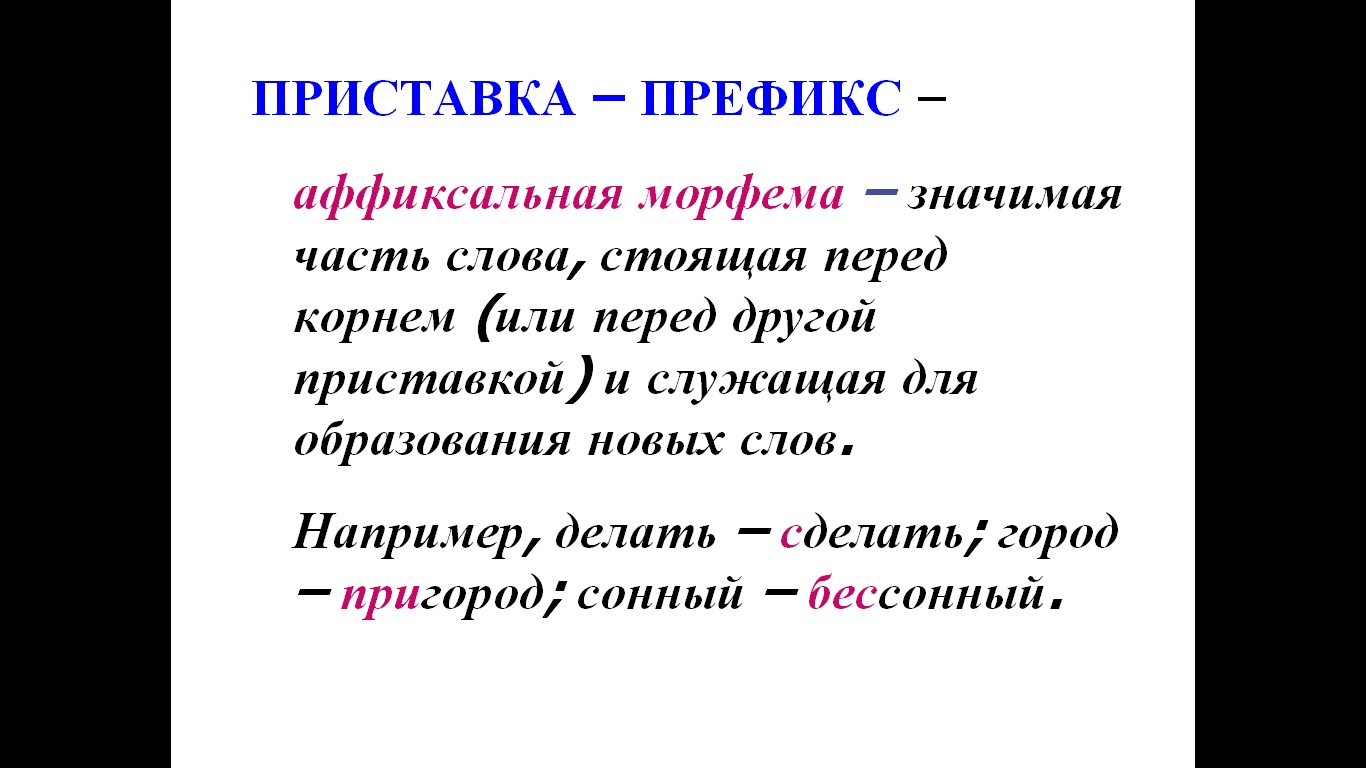 ПРИСТАВКА – ПРЕФИКС –

аффиксальная морфема – значимая часть слова, стоящая перед корнем (или перед другой приставкой) и служащая для образования новых слов.

Например, делать – сделать; город – пригород; сонный – бессонный.